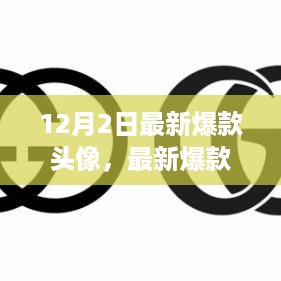 12月2日最新爆款头像，最新爆款